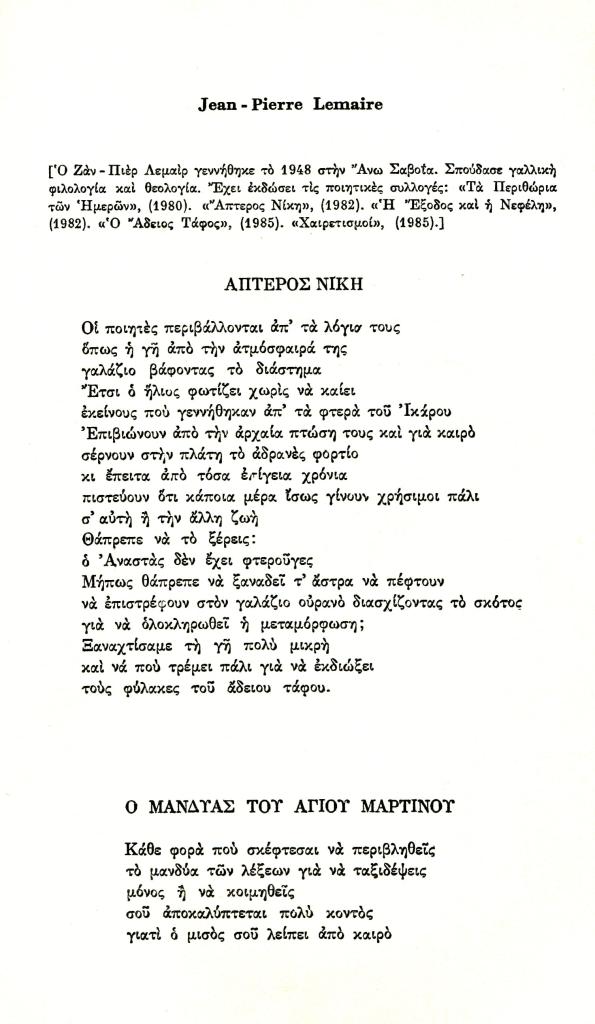 Jean - Pierre Lemaire

[Ὁ Ζὰν - Πιὲρ Λεμαὶρ γεννήθηκε τὸ 1948 στὴν Ἄνω Σαβοΐα. Σπούδασε γαλλικὴ φιλολογία καὶ θεολογία. Ἔχει ἐκδώσει τὶς ποιητικὲς συλλογές: «Τὰ Περιθώρια τῶν Ἡμερῶν», (1980). «Ἄπτερος Νίκη», (1982). «Ἡ Ἔξοδος καὶ ἡ Νεφέλη», (1982). «Ὁ Ἄδειος Τάφος», (1985). «Χαιρετισμοί», (1985).]

ΑΠΤΕΡΟΣ ΝΙΚΗ

Οἱ ποιητὲς περιβάλλονται ἀπ' τὰ λόγια τους
ὅπως ἡ γῆ ἀπὸ τὴν ἀτμόσφαιρά της
γαλάζιο βάφοντας τὸ διάστημα
Ἔτσι ὁ ἥλιος φωτίζει χωρὶς νὰ καίει
ἐκείνους ποὺ γεννήθηκαν ἀπ' τὰ φτερὰ τοῦ Ἰκάρου
Ἐπιβιώνουν ἀπὸ τὴν ἀρχαία πτώση τους καὶ γιὰ καιρὸ
σέρνουν στὴν πλάτη τὸ ἀδρανὲς φορτίο
κι ἔπειτα ἀπὸ τόσα ἐπίγεια χρόνια
πιστεύουν ὅτι κάποια μέρα ἴσως γίνουν χρήσιμοι πάλι
σ' αὐτὴ ἢ τὴν ἄλλη ζωὴ
Θάπρεπε νὰ τὸ ξέρεις:
ὁ Ἀναστὰς δὲν ἔχει φτεροῦγες
Μήπως θάπρεπε νὰ ξαναδεῖ τ' ἄστρα νὰ πέφτουν
νὰ ἐπιστρέφουν στὸν γαλάζιο οὐρανὸ διασχίζοντας τὸ σκότος
γιὰ νὰ ὁλοκληρωθεῖ ἡ μεταμόρφωση;
Ξαναχτίσαμε τὴ γῆ πολὺ μικρὴ
καὶ νὰ ποὺ τρέμει πάλι γιὰ νὰ ἐκδιώξει
τοὺς φύλακες τοῦ ἄδειου τάφου.

Ο ΜΑΝΔΥΑΣ ΤΟΥ ΑΓΙΟΥ ΜΑΡΤΙΝΟΥ

Κάθε φορὰ ποὺ σκέφτεσαι νὰ περιβληθεῖς
τὸ μανδύα τῶν λέξεων γιὰ νὰ ταξιδέψεις
μόνος ἢ νὰ κοιμηθεῖς
σοῦ ἀποκαλύπτεται πολὺ κοντὸς
γιατὶ ὁ μισὸς σοῦ λείπει ἀπὸ καιρὸ